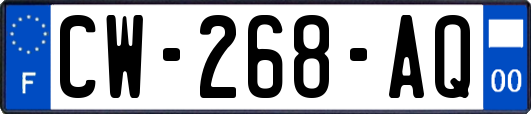 F
CW-268-AQ
00